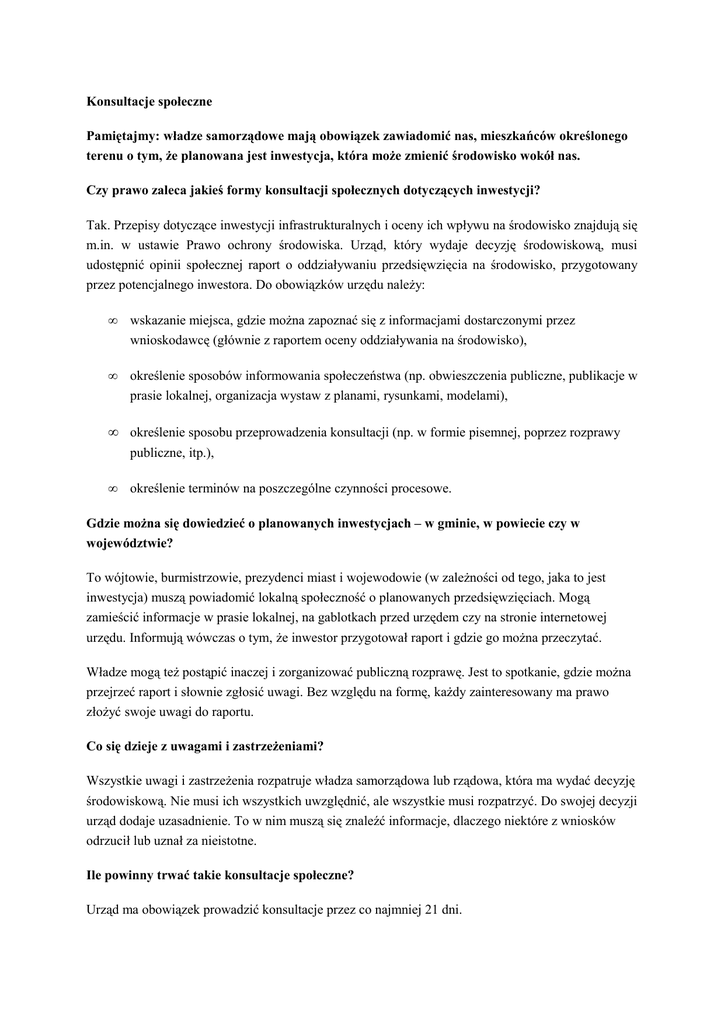 Konsultacje społeczne

Pamiętajmy: władze samorządowe mają obowiązek zawiadomić nas, mieszkańców określonego terenu o tym, że planowana jest inwestycja, która może zmienić środowisko wokół nas.

Czy prawo zaleca jakieś formy konsultacji społecznych dotyczących inwestycji?

Tak. Przepisy dotyczące inwestycji infrastrukturalnych i oceny ich wpływu na środowisko znajdują się m.in. w ustawie Prawo ochrony środowiska. Urząd, który wydaje decyzję środowiskową, musi udostępnić opinii społecznej raport o oddziaływaniu przedsięwzięcia na środowisko, przygotowany przez potencjalnego inwestora. Do obowiązków urzędu należy:

∞ wskazanie miejsca, gdzie można zapoznać się z informacjami dostarczonymi przez wnioskodawcę (głównie z raportem oceny oddziaływania na środowisko),

∞ określenie sposobów informowania społeczeństwa (np. obwieszczenia publiczne, publikacje w prasie lokalnej, organizacja wystaw z planami, rysunkami, modelami),

∞ określenie sposobu przeprowadzenia konsultacji (np. w formie pisemnej, poprzez rozprawy publiczne, itp.),

∞ określenie terminów na poszczególne czynności procesowe.

Gdzie można się dowiedzieć o planowanych inwestycjach – w gminie, w powiecie czy w województwie?

To wójtowie, burmistrzowie, prezydenci miast i wojewodowie (w zależności od tego, jaka to jest inwestycja) muszą powiadomić lokalną społeczność o planowanych przedsięwzięciach. Mogą zamieścić informacje w prasie lokalnej, na gablotkach przed urzędem czy na stronie internetowej urzędu. Informują wówczas o tym, że inwestor przygotował raport i gdzie go można przeczytać.

Władze mogą też postąpić inaczej i zorganizować publiczną rozprawę. Jest to spotkanie, gdzie można przejrzeć raport i słownie zgłosić uwagi. Bez względu na formę, każdy zainteresowany ma prawo złożyć swoje uwagi do raportu.

Co się dzieje z uwagami i zastrzeżeniami?

Wszystkie uwagi i zastrzeżenia rozpatruje władza samorządowa lub rządowa, która ma wydać decyzję środowiskową. Nie musi ich wszystkich uwzględnić, ale wszystkie musi rozpatrzyć. Do swojej decyzji urząd dodaje uzasadnienie. To w nim muszą się znaleźć informacje, dlaczego niektóre z wniosków odrzucił lub uznał za nieistotne.

Ile powinny trwać takie konsultacje społeczne?

Urząd ma obowiązek prowadzić konsultacje przez co najmniej 21 dni.